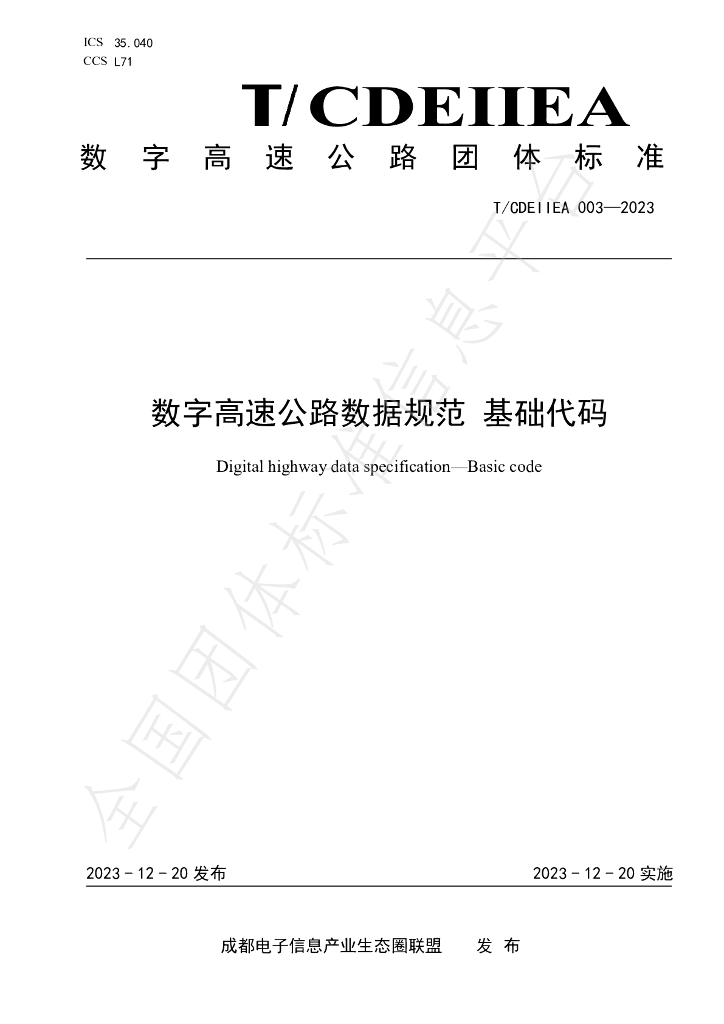 ICS 35.040
CCS L71

T/CDEIIEA

数字高速公路团体标准

T/CDEIIEA 003—2023

数字高速公路数据规范 基础代码

Digital highway data specification—Basic code

2023-12-20发布 2023-12-20实施

成都电子信息产业生态圈联盟 发布

全国团体标准信息平台